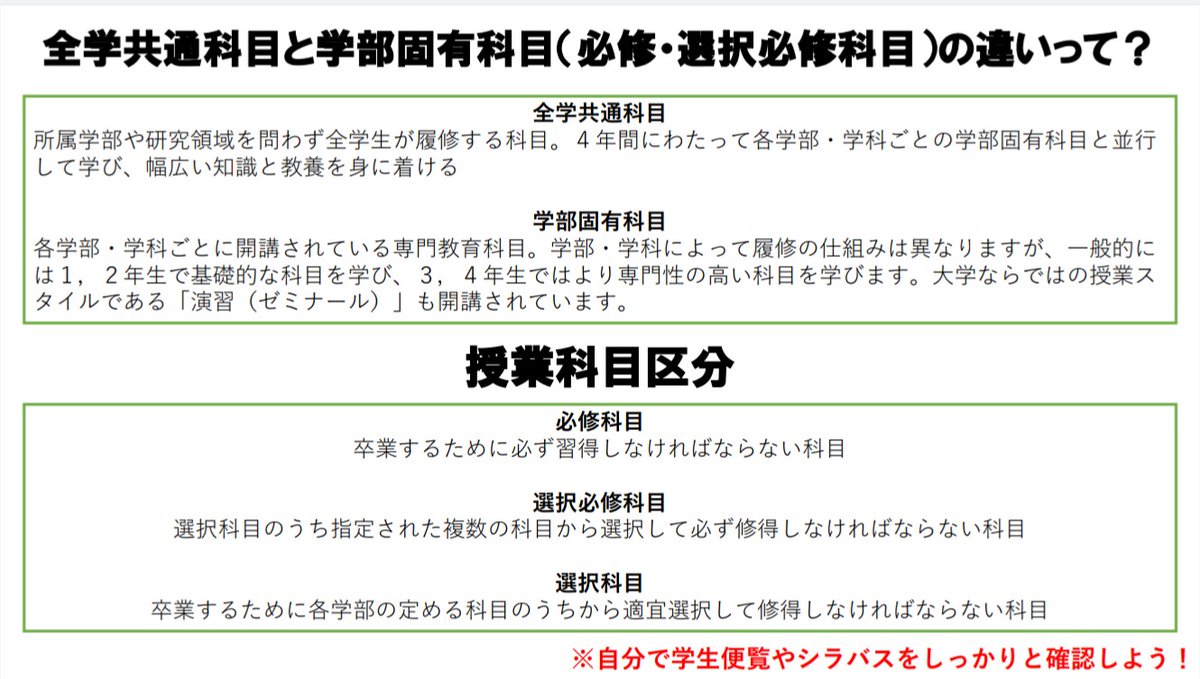 全学共通科目と学部固有科目（必修・選択必修科目）の違いって？

全学共通科目
所属学部や研究領域を問わず全学生が履修する科目。４年間にわたって各学部・学科ごとの学部固有科目と並行して学び、幅広い知識と教養を身に着ける

学部固有科目
各学部・学科ごとに開講されている専門教育科目。学部・学科によって履修の仕組みは異なりますが、一般的には１，２年生で基礎的な科目を学び、３，４年生ではより専門性の高い科目を学びます。大学ならではの授業スタイルである「演習（ゼミナール）」も開講されています。

授業科目区分

必修科目
卒業するために必ず習得しなければならない科目

選択必修科目
選択科目のうち指定された複数の科目から選択して必ず修得しなければならない科目

選択科目
卒業するために各学部の定める科目のうちから適宜選択して修得しなければならない科目

※自分で学生便覧やシラバスをしっかりと確認しよう！